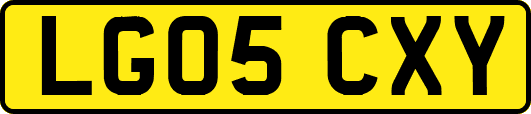 LG05 CXY